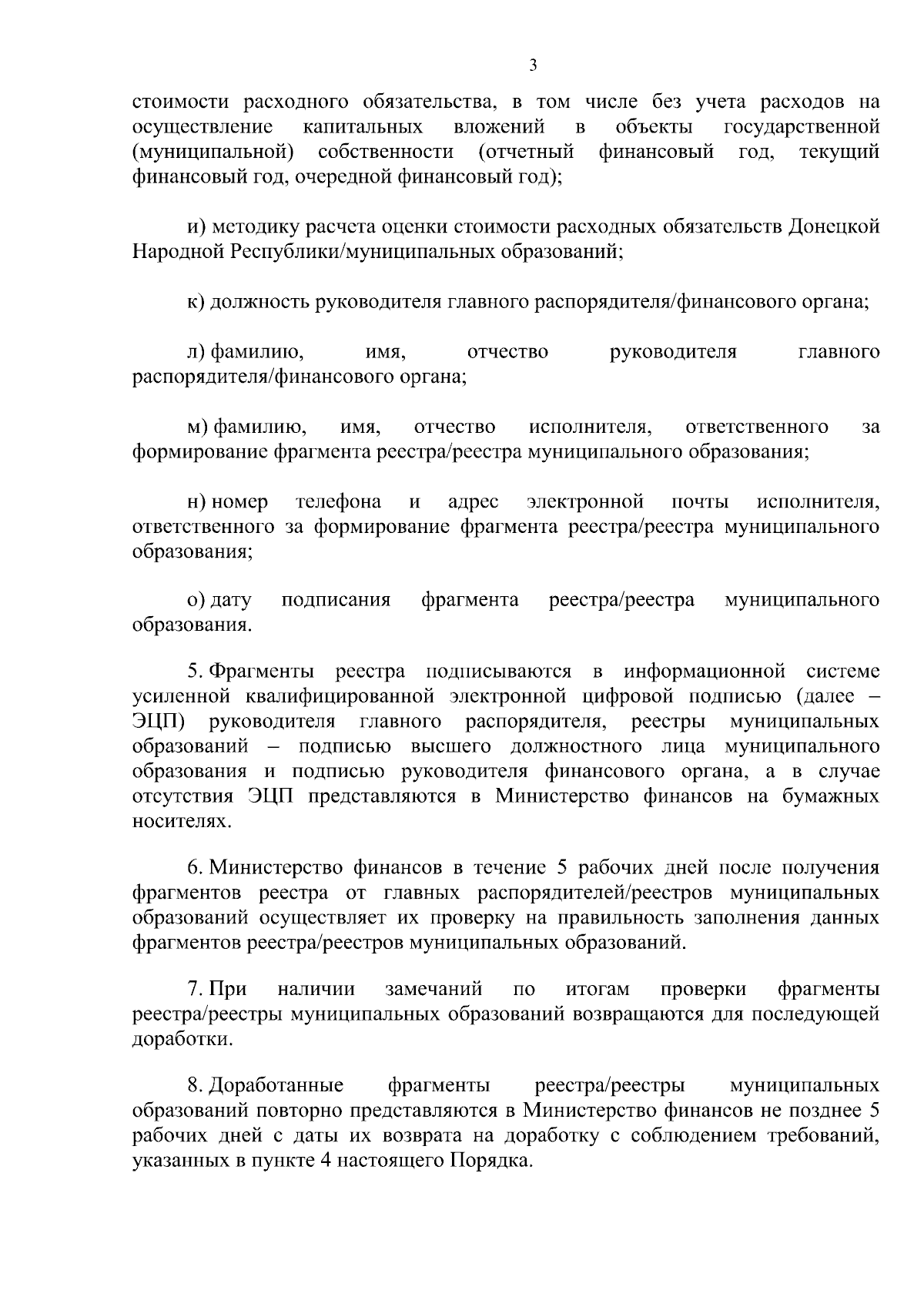 3

стоимости расходного обязательства, в том числе без учета расходов на осуществление капитальных вложений в объекты государственной (муниципальной) собственности (отчетный финансовый год, текущий финансовый год, очередной финансовый год);

и) методику расчета оценки стоимости расходных обязательств Донецкой Народной Республики/муниципальных образований;

к) должность руководителя главного распорядителя/финансового органа;

л) фамилию, имя, отчество руководителя главного распорядителя/финансового органа;

м) фамилию, имя, отчество исполнителя, ответственного за формирование фрагмента реестра/реестра муниципального образования;

н) номер телефона и адрес электронной почты исполнителя, ответственного за формирование фрагмента реестра/реестра муниципального образования;

о) дату подписания фрагмента реестра/реестра муниципального образования.

5. Фрагменты реестра подписываются в информационной системе усиленной квалифицированной электронной цифровой подписью (далее – ЭЦП) руководителя главного распорядителя, реестры муниципальных образований – подписью высшего должностного лица муниципального образования и подписью руководителя финансового органа, а в случае отсутствия ЭЦП представляются в Министерство финансов на бумажных носителях.

6. Министерство финансов в течение 5 рабочих дней после получения фрагментов реестра от главных распорядителей/реестров муниципальных образований осуществляет их проверку на правильность заполнения данных фрагментов реестра/реестров муниципальных образований.

7. При наличии замечаний по итогам проверки фрагменты реестра/реестры муниципальных образований возвращаются для последующей доработки.

8. Доработанные фрагменты реестра/реестры муниципальных образований повторно представляются в Министерство финансов не позднее 5 рабочих дней с даты их возврата на доработку с соблюдением требований, указанных в пункте 4 настоящего Порядка.